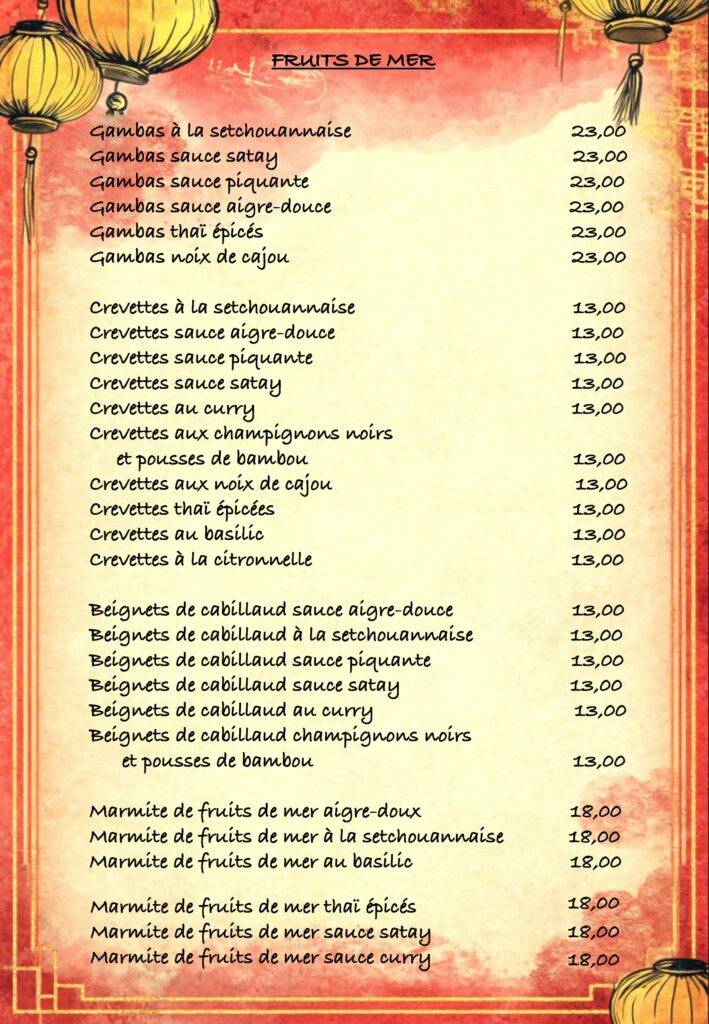 FRUITS DE MER

Gambas à la setchouannaise 23,00
Gambas sauce satay 23,00
Gambas sauce piquante 23,00
Gambas sauce aigre-douce 23,00
Gambas thaï épicés 23,00
Gambas noix de cajou 23,00

Crevettes à la setchouannaise 13,00
Crevettes sauce aigre-douce 13,00
Crevettes sauce piquante 13,00
Crevettes sauce satay 13,00
Crevettes au curry 13,00
Crevettes aux champignons noirs et pousses de bambou 13,00
Crevettes aux noix de cajou 13,00
Crevettes thaï épicées 13,00
Crevettes au basilic 13,00
Crevettes à la citronnelle 13,00

Beignets de cabillaud sauce aigre-douce 13,00
Beignets de cabillaud à la setchouannaise 13,00
Beignets de cabillaud sauce piquante 13,00
Beignets de cabillaud sauce satay 13,00
Beignets de cabillaud au curry 13,00
Beignets de cabillaud champignons noirs et pousses de bambou 13,00

Marmite de fruits de mer aigre-doux 18,00
Marmite de fruits de mer à la setchouannaise 18,00
Marmite de fruits de mer au basilic 18,00

Marmite de fruits de mer thaï épicés 18,00
Marmite de fruits de mer sauce satay 18,00
Marmite de fruits de mer sauce curry 18,00